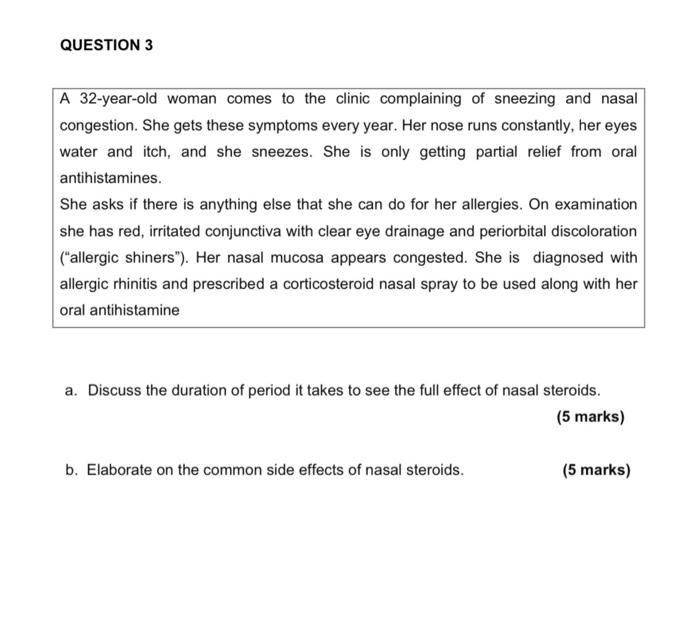 QUESTION 3

A 32-year-old woman comes to the clinic complaining of sneezing and nasal congestion. She gets these symptoms every year. Her nose runs constantly, her eyes water and itch, and she sneezes. She is only getting partial relief from oral antihistamines.

She asks if there is anything else that she can do for her allergies. On examination she has red, irritated conjunctiva with clear eye drainage and periorbital discoloration ("allergic shiners"). Her nasal mucosa appears congested. She is diagnosed with allergic rhinitis and prescribed a corticosteroid nasal spray to be used along with her oral antihistamine

a. Discuss the duration of period it takes to see the full effect of nasal steroids.

(5 marks)

b. Elaborate on the common side effects of nasal steroids. (5 marks)